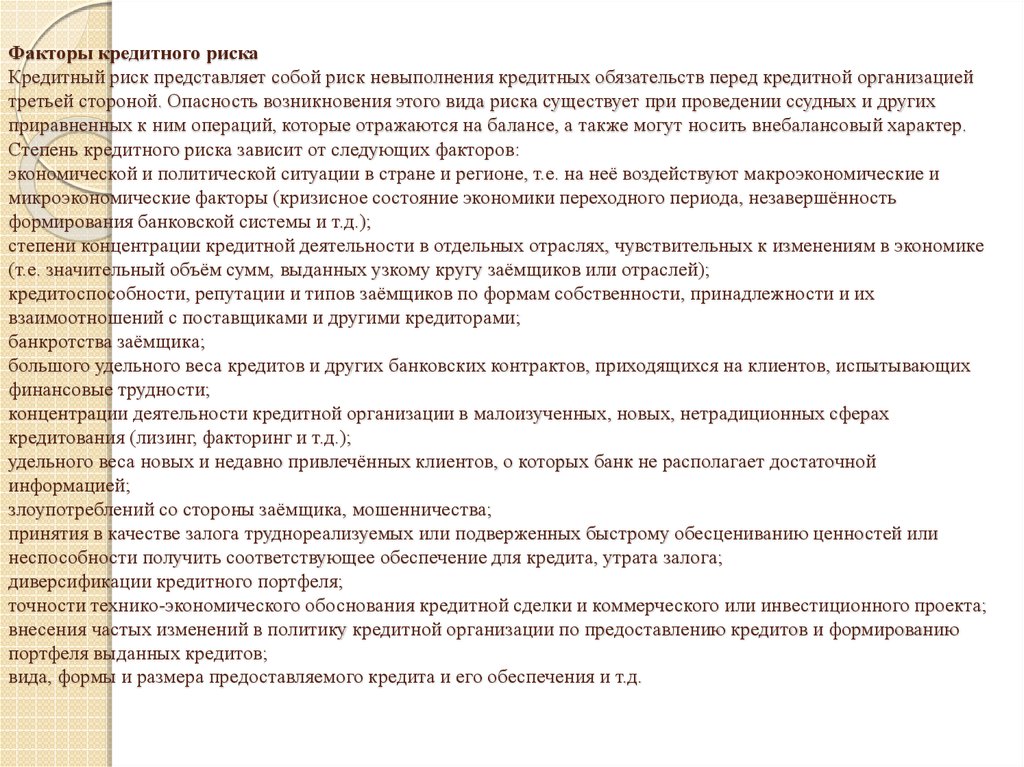 Факторы кредитного риска
Кредитный риск представляет собой риск невыполнения кредитных обязательств перед кредитной организацией третьей стороной. Опасность возникновения этого вида риска существует при проведении ссудных и других приравненных к ним операций, которые отражаются на балансе, а также могут носить внебалансовый характер.
Степень кредитного риска зависит от следующих факторов:
экономической и политической ситуации в стране и регионе, т.е. на неё воздействуют макроэкономические и микроэкономические факторы (кризисное состояние экономики переходного периода, незавершённость формирования банковской системы и т.д.);
степени концентрации кредитной деятельности в отдельных отраслях, чувствительных к изменениям в экономике (т.е. значительный объём сумм, выданных узкому кругу заёмщиков или отраслей);
кредитоспособности, репутации и типов заёмщиков по формам собственности, принадлежности и их взаимоотношений с поставщиками и другими кредиторами;
банкротства заёмщика;
большого удельного веса кредитов и других банковских контрактов, приходящихся на клиентов, испытывающих финансовые трудности;
концентрации деятельности кредитной организации в малоизученных, новых, нетрадиционных сферах кредитования (лизинг, факторинг и т.д.);
удельного веса новых и недавно привлечённых клиентов, о которых банк не располагает достаточной информацией;
злоупотреблений со стороны заёмщика, мошенничества;
принятия в качестве залога труднореализуемых или подверженных быстрому обесцениванию ценностей или неспособности получить соответствующее обеспечение для кредита, утрата залога;
диверсификации кредитного портфеля;
точности технико-экономического обоснования кредитной сделки и коммерческого или инвестиционного проекта;
внесения частых изменений в политику кредитной организации по предоставлению кредитов и формированию портфеля выданных кредитов;
вида, формы и размера предоставляемого кредита и его обеспечения и т.д.